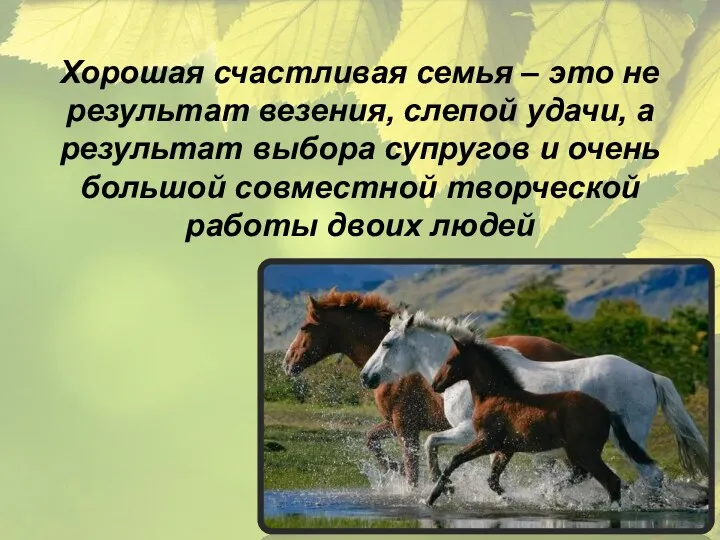 Хорошая счастливая семья – это не результат везения, слепой удачи, а результат выбора супругов и очень большой совместной творческой работы двоих людей